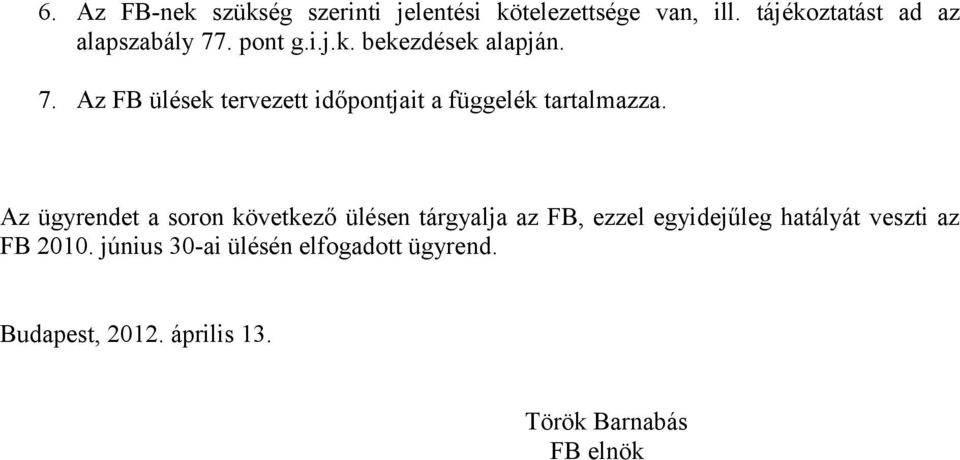 6. Az FB-nek szükség szerinti jelentési kötelezettsége van, ill. tájékoztatást ad az alapszabály 77. pont g.i.j.k. bekezdések alapján.

7. Az FB ülések tervezett időpontjait a függelék tartalmazza.

Az ügyrendet a soron következő ülésen tárgyalja az FB, ezzel egyidejűleg hatályát veszti az FB 2010. június 30-ai ülésén elfogadott ügyrend.

Budapest, 2012. április 13.

Török Barnabás
FB elnök